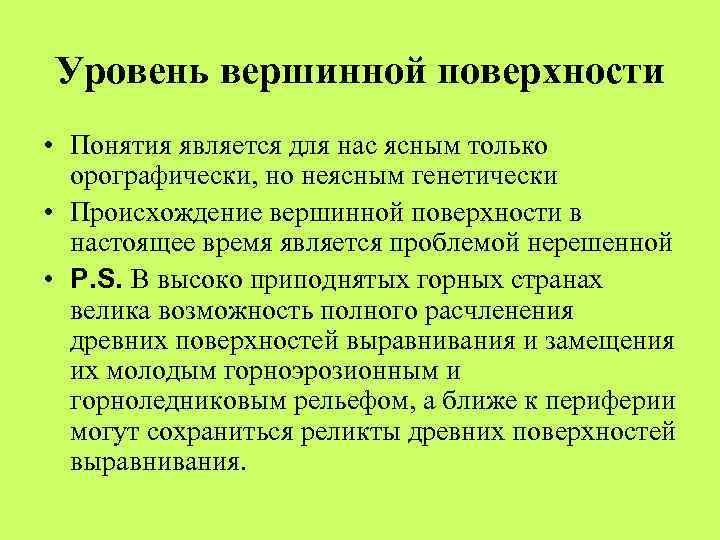 Уровень вершинной поверхности

• Понятия является для нас ясным только орографически, но неясным генетически

• Происхождение вершинной поверхности в настоящее время является проблемой нерешенной

• P.S. В высоко приподнятых горных странах велика возможность полного расчленения древних поверхностей выравнивания и замещения их молодым горноэрозионным и горноледниковым рельефом, а ближе к периферии могут сохраниться реликты древних поверхностей выравнивания.